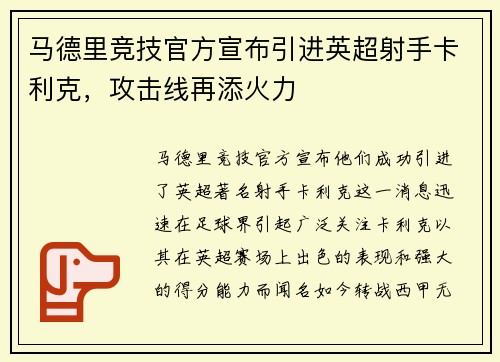 马德里竞技官方宣布引进英超射手卡利克，攻击线再添火力

马德里竞技官方宣布他们成功引进了英超著名射手卡利克这一消息迅速在足球界引起广泛关注卡利克以其在英超赛场上出色的表现和强大的得分能力而闻名如今转战西甲无